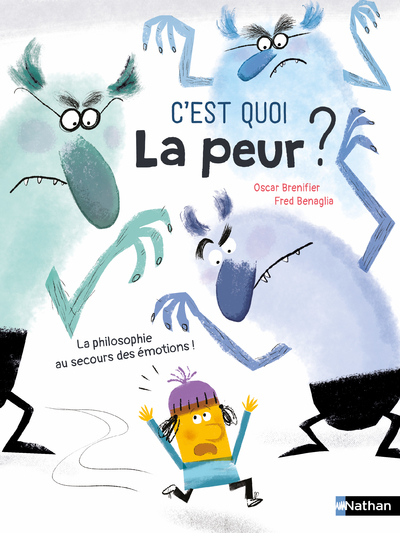 C'EST QUOI
La peur ?

Oscar Brenifier
Fred Benaglia

La philosophie au secours des émotions !

Nathan